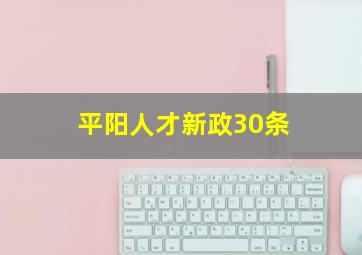 平阳人才新政30条